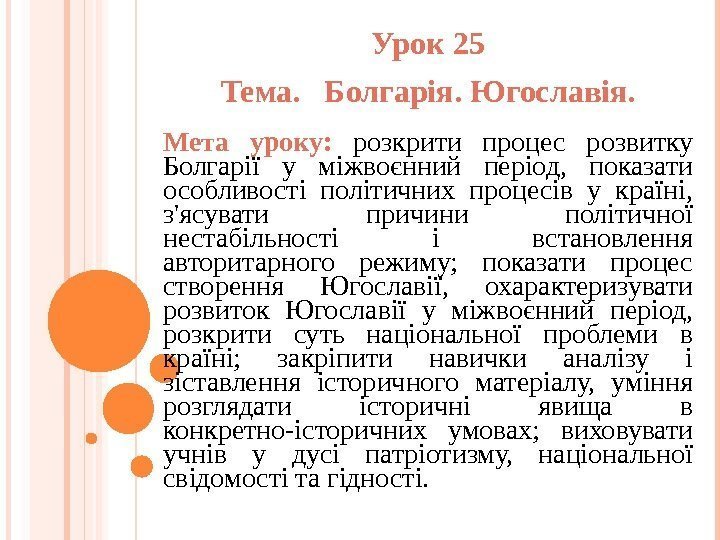 Урок 25

Тема. Болгарія. Югославія.

Мета уроку: розкрити процес розвитку Болгарії у міжвоєнний період, показати особливості політичних процесів у країні, з'ясувати причини політичної нестабільності і встановлення авторитарного режиму; показати процес створення Югославії, охарактеризувати розвиток Югославії у міжвоєнний період, розкрити суть національної проблеми в країні; закріпити навички аналізу і зіставлення історичного матеріалу, уміння розглядати історичні явища в конкретно-історичних умовах; виховувати учнів у дусі патріотизму, національної свідомості та гідності.